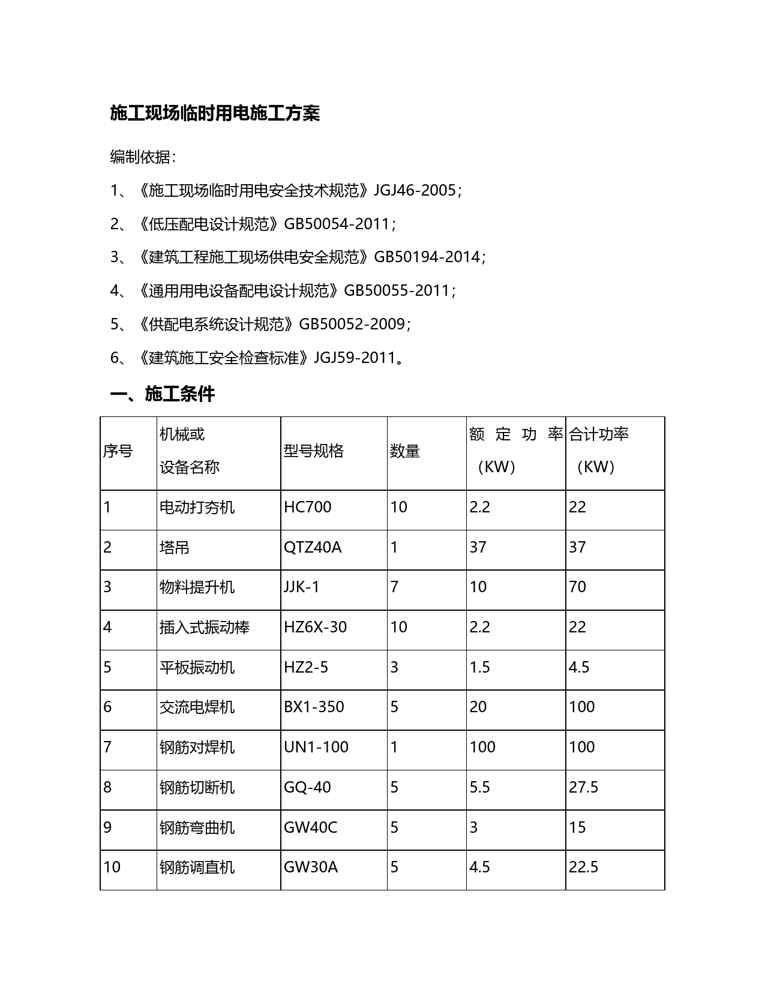 施工现场临时用电施工方案

编制依据：

1、《施工现场临时用电安全技术规范》JGJ46-2005；

2、《低压配电设计规范》GB50054-2011；

3、《建筑工程施工现场供电安全规范》GB50194-2014；

4、《通用用电设备配电设计规范》GB50055-2011；

5、《供配电系统设计规范》GB50052-2009；

6、《建筑施工安全检查标准》JGJ59-2011。

一、施工条件

| 序号 | 机械或设备名称 | 型号规格 | 数量 | 额定功率（KW） | 合计功率（KW） |
|---|---|---|---|---|---|
| 1 | 电动打夯机 | HC700 | 10 | 2.2 | 22 |
| 2 | 塔吊 | QTZ40A | 1 | 37 | 37 |
| 3 | 物料提升机 | JJK-1 | 7 | 10 | 70 |
| 4 | 插入式振动棒 | HZ6X-30 | 10 | 2.2 | 22 |
| 5 | 平板振动机 | HZ2-5 | 3 | 1.5 | 4.5 |
| 6 | 交流电焊机 | BX1-350 | 5 | 20 | 100 |
| 7 | 钢筋对焊机 | UN1-100 | 1 | 100 | 100 |
| 8 | 钢筋切断机 | GQ-40 | 5 | 5.5 | 27.5 |
| 9 | 钢筋弯曲机 | GW40C | 5 | 3 | 15 |
| 10 | 钢筋调直机 | GW30A | 5 | 4.5 | 22.5 |